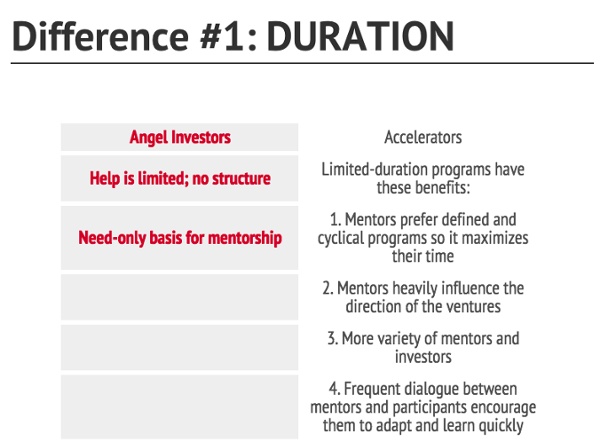 Difference #1: DURATION

| Angel Investors | Accelerators |
|---|---|
| Help is limited; no structure | Limited-duration programs have these benefits: |
| Need-only basis for mentorship | 1. Mentors prefer defined and cyclical programs so it maximizes their time |
| | 2. Mentors heavily influence the direction of the ventures |
| | 3. More variety of mentors and investors |
| | 4. Frequent dialogue between mentors and participants encourage them to adapt and learn quickly |